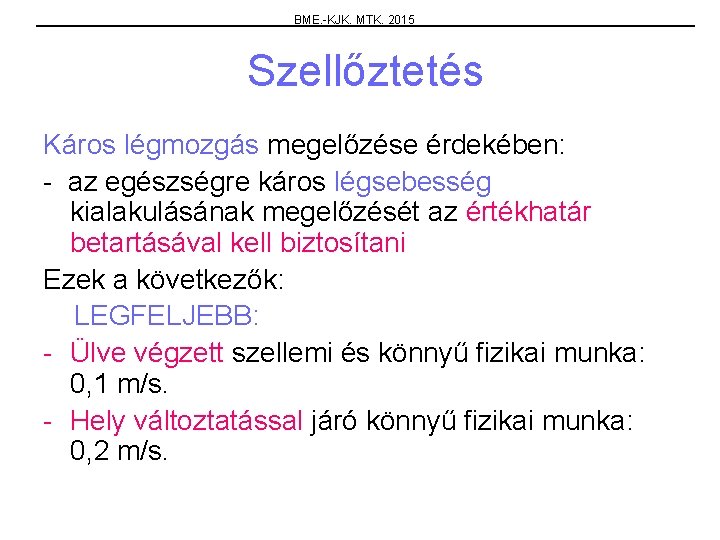 BME.-KJK. MTK. 2015

Szellőztetés

Káros légmozgás megelőzése érdekében:

- az egészségre káros légsebesség kialakulásának megelőzését az értékhatár betartásával kell biztosítani

Ezek a következők:

LEGFELJEBB:

- Ülve végzett szellemi és könnyű fizikai munka: 0,1 m/s.

- Hely változtatással járó könnyű fizikai munka: 0,2 m/s.